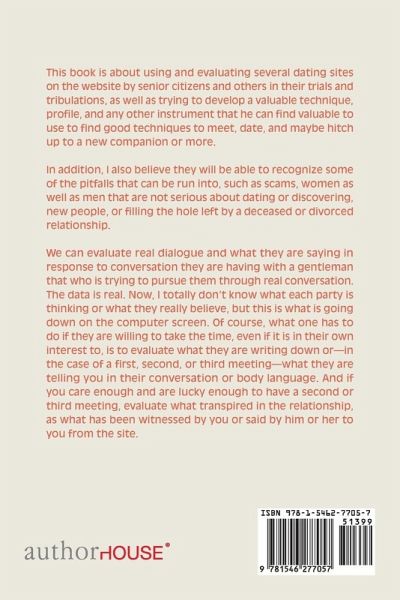 This book is about using and evaluating several dating sites on the website by senior citizens and others in their trials and tribulations, as well as trying to develop a valuable technique, profile, and any other instrument that he can find valuable to use to find good techniques to meet, date, and maybe hitch up to a new companion or more.

In addition, I also believe they will be able to recognize some of the pitfalls that can be run into, such as scams, women as well as men that are not serious about dating or discovering, new people, or filling the hole left by a deceased or divorced relationship.

We can evaluate real dialogue and what they are saying in response to conversation they are having with a gentleman that who is trying to pursue them through real conversation. The data is real. Now, I totally don't know what each party is thinking or what they really believe, but this is what is going down on the computer screen. Of course, what one has to do if they are willing to take the time, even if it is in their own interest to, is to evaluate what they are writing down or—in the case of a first, second, or third meeting—what they are telling you in their conversation or body language. And if you care enough and are lucky enough to have a second or third meeting, evaluate what transpired in the relationship, as what has been witnessed by you or said by him or her to you from the site.

authorHOUSE®

ISBN 978-1-5462-7705-7
51399
9 781546 277057